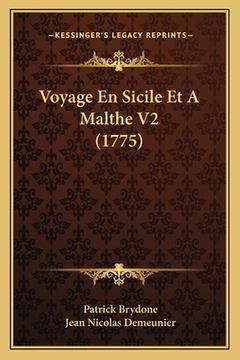 —KESSINGER'S LEGACY REPRINTS—

Voyage En Sicile Et A Malthe V2 (1775)

Patrick Brydone
Jean Nicolas Demeunier